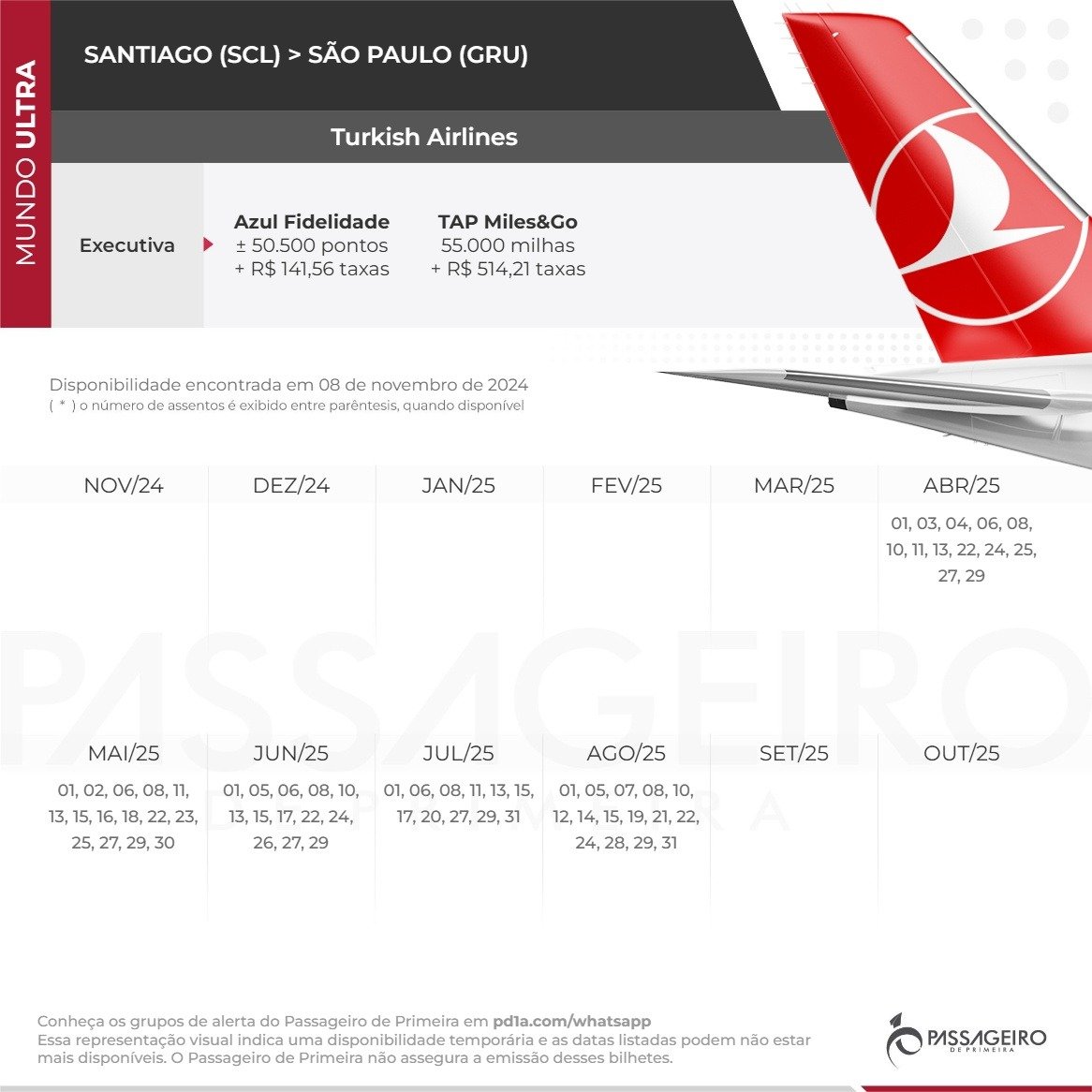 MUNDO ULTRA

SANTIAGO (SCL) > SÃO PAULO (GRU)

Turkish Airlines

Executiva

Azul Fidelidade
± 50.500 pontos
+ R$ 141,56 taxas

TAP Miles&Go
55.000 milhas
+ R$ 514,21 taxas

Disponibilidade encontrada em 08 de novembro de 2024
( * ) o número de assentos é exibido entre parêntesis, quando disponível

| NOV/24 | DEZ/24 | JAN/25 | FEV/25 | MAR/25 | ABR/25 |
|---|---|---|---|---|---|
| | | | | | 01, 03, 04, 06, 08, 10, 11, 13, 22, 24, 25, 27, 29 |

PASSAGEIRO DE PRIMEIRA

| MAI/25 | JUN/25 | JUL/25 | AGO/25 | SET/25 | OUT/25 |
|---|---|---|---|---|---|
| 01, 02, 06, 08, 11, 13, 15, 16, 18, 22, 23, 25, 27, 29, 30 | 01, 05, 06, 08, 10, 13, 15, 17, 22, 24, 26, 27, 29 | 01, 06, 08, 11, 13, 15, 17, 20, 27, 29, 31 | 01, 05, 07, 08, 10, 12, 14, 15, 19, 21, 22, 24, 28, 29, 31 | | |

Conheça os grupos de alerta do Passageiro de Primeira em pd1a.com/whatsapp
Essa representação visual indica uma disponibilidade temporária e as datas listadas podem não estar mais disponíveis. O Passageiro de Primeira não assegura a emissão desses bilhetes.

PASSAGEIRO DE PRIMEIRA